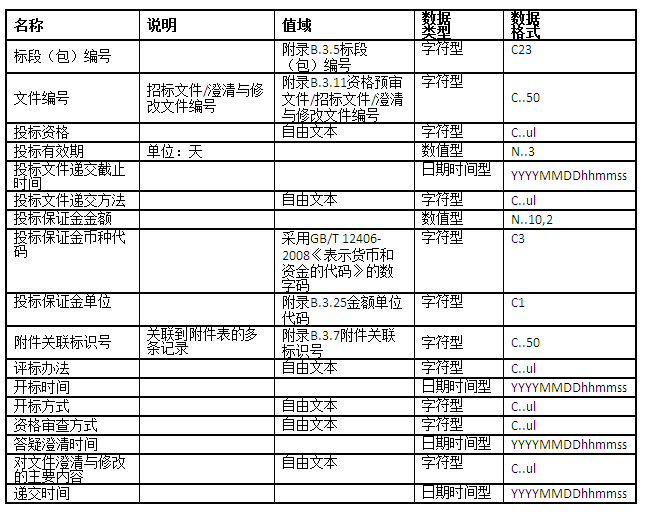 | 名称 | 说明 | 值域 | 数据类型 | 数据格式 |
|---|---|---|---|---|
| 标段（包）编号 | | 附录B.3.5标段（包）编号 | 字符型 | C23 |
| 文件编号 | 招标文件/澄清与修改文件编号 | 附录B.3.11资格预审文件/招标文件/澄清与修改文件编号 | 字符型 | C..50 |
| 投标资格 | | 自由文本 | 字符型 | C..ul |
| 投标有效期 | 单位：天 | | 数值型 | N..3 |
| 投标文件递交截止时间 | | | 日期时间型 | YYYYMMDDhhmmss |
| 投标文件递交方法 | | 自由文本 | 字符型 | C..ul |
| 投标保证金金额 | | | 数值型 | N..10,2 |
| 投标保证金币种代码 | | 采用GB/T 12406-2008《表示货币和资金的代码》的数字码 | 字符型 | C3 |
| 投标保证金单位 | | 附录B.3.25金额单位代码 | 字符型 | C1 |
| 附件关联标识号 | 关联到附件表的多条记录 | 附录B.3.7附件关联标识号 | 字符型 | C..50 |
| 评标办法 | | 自由文本 | 字符型 | C..ul |
| 开标时间 | | | 日期时间型 | YYYYMMDDhhmmss |
| 开标方式 | | 自由文本 | 字符型 | C..ul |
| 资格审查方式 | | 自由文本 | 字符型 | C..ul |
| 答疑澄清时间 | | | 日期时间型 | YYYYMMDDhhmmss |
| 对文件澄清与修改的主要内容 | | 自由文本 | 字符型 | C..ul |
| 递交时间 | | | 日期时间型 | YYYYMMDDhhmmss |